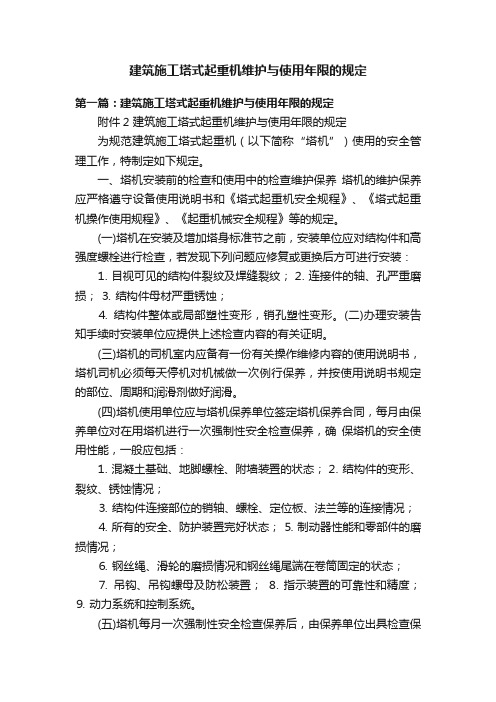 建筑施工塔式起重机维护与使用年限的规定

第一篇：建筑施工塔式起重机维护与使用年限的规定

附件 2 建筑施工塔式起重机维护与使用年限的规定

为规范建筑施工塔式起重机（以下简称“塔机”）使用的安全管理工作，特制定如下规定。

一、塔机安装前的检查和使用中的检查维护保养 塔机的维护保养应严格遵守设备使用说明书和《塔式起重机安全规程》、《塔式起重机操作使用规程》、《起重机械安全规程》等的规定。

(一)塔机在安装及增加塔身标准节之前，安装单位应对结构件和高强度螺栓进行检查，若发现下列问题应修复或更换后方可进行安装：

1. 目视可见的结构件裂纹及焊缝裂纹； 2. 连接件的轴、孔严重磨损； 3. 结构件母材严重锈蚀；

4. 结构件整体或局部塑性变形，销孔塑性变形。(二)办理安装告知手续时安装单位应提供上述检查内容的有关证明。

(三)塔机的司机室内应备有一份有关操作维修内容的使用说明书，塔机司机必须每天停机对机械做一次例行保养，并按使用说明书规定的部位、周期和润滑剂做好润滑。

(四)塔机使用单位应与塔机保养单位签定塔机保养合同，每月由保养单位对在用塔机进行一次强制性安全检查保养，确 保塔机的安全使用性能，一般应包括：

1. 混凝土基础、地脚螺栓、附墙装置的状态； 2. 结构件的变形、裂纹、锈蚀情况；

3. 结构件连接部位的销轴、螺栓、定位板、法兰等的连接情况；

4. 所有的安全、防护装置完好状态； 5. 制动器性能和零部件的磨损情况；

6. 钢丝绳、滑轮的磨损情况和钢丝绳尾端在卷筒固定的状态；

7. 吊钩、吊钩螺母及防松装置； 8. 指示装置的可靠性和精度； 9. 动力系统和控制系统。

(五)塔机每月一次强制性安全检查保养后，由保养单位出具检查保